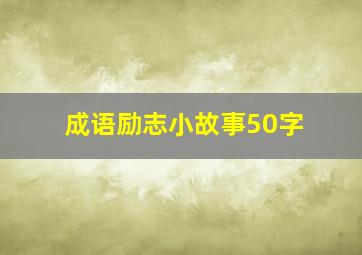 成语励志小故事50字